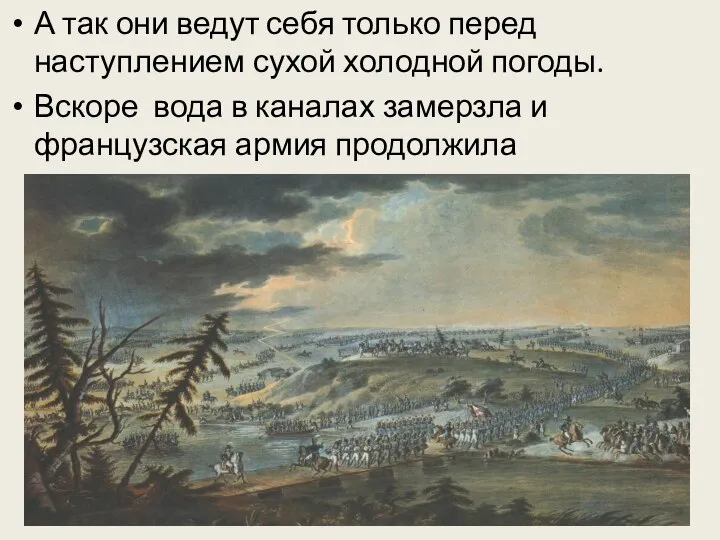 • А так они ведут себя только перед наступлением сухой холодной погоды.

• Вскоре вода в каналах замерзла и французская армия продолжила